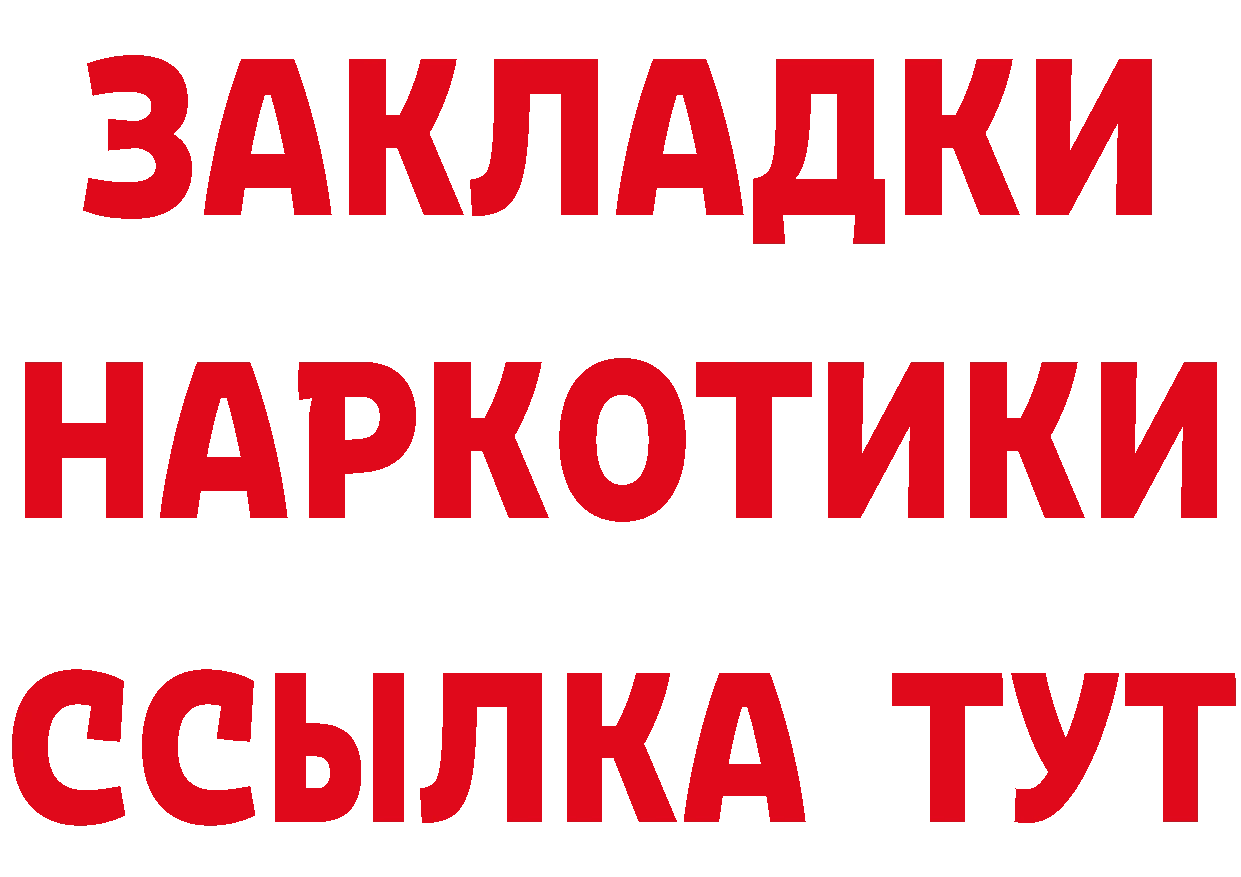 ЗАКЛАДКИ НАРКОТИКИ ССЫЛКА ТУТ